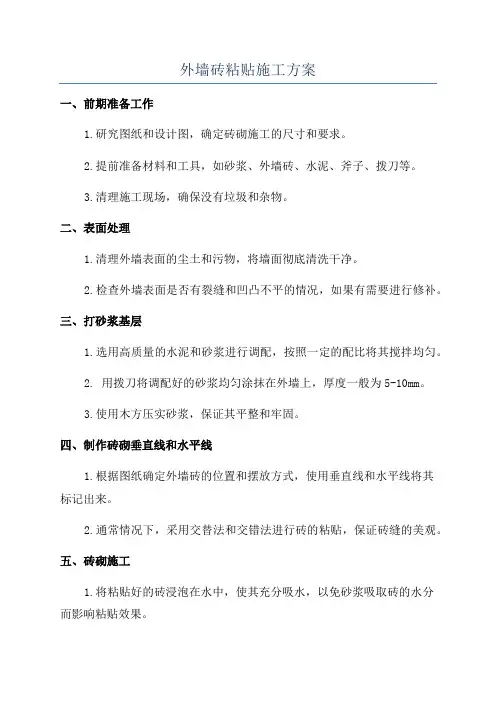 外墙砖粘贴施工方案

一、前期准备工作

1.研究图纸和设计图，确定砖砌施工的尺寸和要求。

2.提前准备材料和工具，如砂浆、外墙砖、水泥、斧子、拨刀等。

3.清理施工现场，确保没有垃圾和杂物。

二、表面处理

1.清理外墙表面的尘土和污物，将墙面彻底清洗干净。

2.检查外墙表面是否有裂缝和凹凸不平的情况，如果有需要进行修补。

三、打砂浆基层

1.选用高质量的水泥和砂浆进行调配，按照一定的配比将其搅拌均匀。

2. 用拨刀将调配好的砂浆均匀涂抹在外墙上，厚度一般为5-10mm。

3.使用木方压实砂浆，保证其平整和牢固。

四、制作砖砌垂直线和水平线

1.根据图纸确定外墙砖的位置和摆放方式，使用垂直线和水平线将其标记出来。

2.通常情况下，采用交替法和交错法进行砖的粘贴，保证砖缝的美观。

五、砖砌施工

1.将粘贴好的砖浸泡在水中，使其充分吸水，以免砂浆吸取砖的水分而影响粘贴效果。